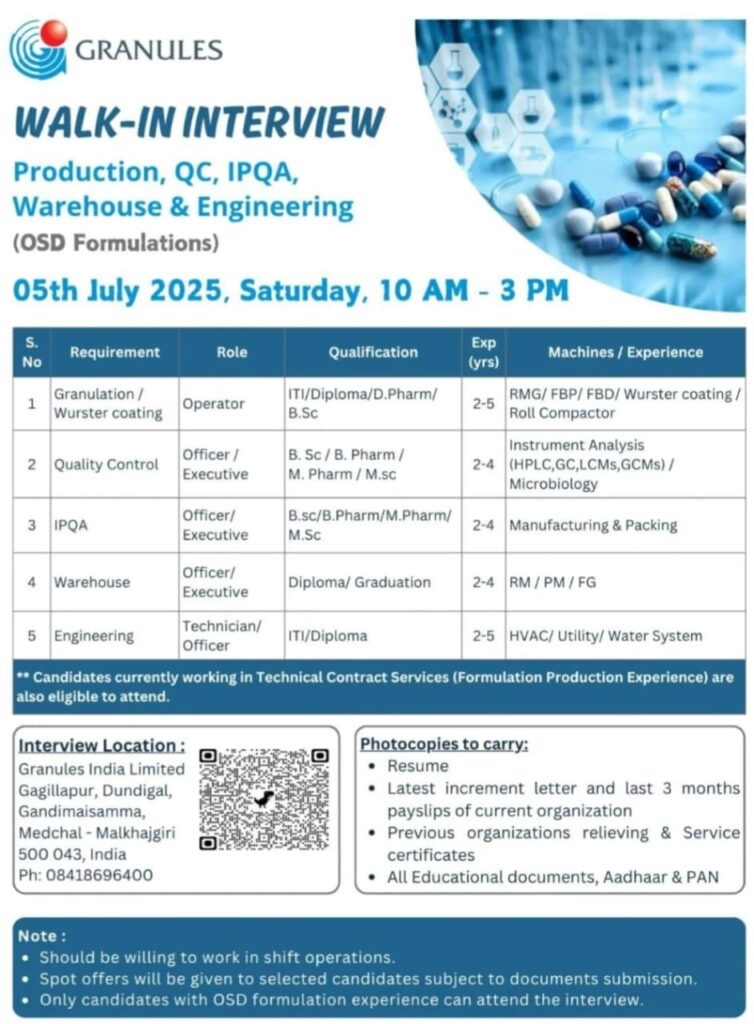 GRANULES

WALK-IN INTERVIEW

Production, QC, IPQA, Warehouse & Engineering

(OSD Formulations)

05th July 2025, Saturday, 10 AM - 3 PM

| S. No | Requirement | Role | Qualification | Exp (yrs) | Machines / Experience |
|---|---|---|---|---|---|
| 1 | Granulation / Wurster coating | Operator | ITI/Diploma/D.Pharm/ B.Sc | 2-5 | RMG/ FBP/ FBD/ Wurster coating / Roll Compactor |
| 2 | Quality Control | Officer / Executive | B. Sc / B. Pharm / M. Pharm / M.sc | 2-4 | Instrument Analysis (HPLC,GC,LCMs,GCMs) / Microbiology |
| 3 | IPQA | Officer/ Executive | B.sc/B.Pharm/M.Pharm/ M.Sc | 2-4 | Manufacturing & Packing |
| 4 | Warehouse | Officer/ Executive | Diploma/ Graduation | 2-4 | RM / PM / FG |
| 5 | Engineering | Technician/ Officer | ITI/Diploma | 2-5 | HVAC/ Utility/ Water System |

** Candidates currently working in Technical Contract Services (Formulation Production Experience) are also eligible to attend.

Interview Location :
Granules India Limited
Gagillapur, Dundigal,
Gandimaisamma,
Medchal - Malkhajgiri
500 043, India
Ph: 08418696400

Photocopies to carry:
• Resume
• Latest increment letter and last 3 months payslips of current organization
• Previous organizations relieving & Service certificates
• All Educational documents, Aadhaar & PAN

Note :
• Should be willing to work in shift operations.
• Spot offers will be given to selected candidates subject to documents submission.
• Only candidates with OSD formulation experience can attend the interview.